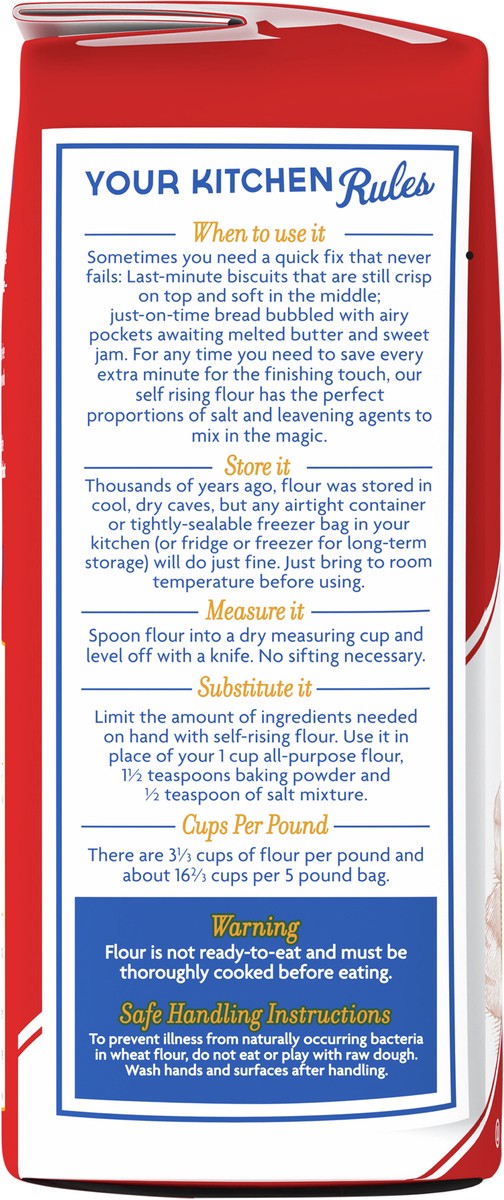 YOUR KITCHEN Rules

When to use it

Sometimes you need a quick fix that never fails: Last-minute biscuits that are still crisp on top and soft in the middle; just-on-time bread bubbled with airy pockets awaiting melted butter and sweet jam. For any time you need to save every extra minute for the finishing touch, our self rising flour has the perfect proportions of salt and leavening agents to mix in the magic.

Store it

Thousands of years ago, flour was stored in cool, dry caves, but any airtight container or tightly-sealable freezer bag in your kitchen (or fridge or freezer for long-term storage) will do just fine. Just bring to room temperature before using.

Measure it

Spoon flour into a dry measuring cup and level off with a knife. No sifting necessary.

Substitute it

Limit the amount of ingredients needed on hand with self-rising flour. Use it in place of your 1 cup all-purpose flour, 1½ teaspoons baking powder and ½ teaspoon of salt mixture.

Cups Per Pound

There are 3⅓ cups of flour per pound and about 16⅔ cups per 5 pound bag.

Warning

Flour is not ready-to-eat and must be thoroughly cooked before eating.

Safe Handling Instructions

To prevent illness from naturally occurring bacteria in wheat flour, do not eat or play with raw dough. Wash hands and surfaces after handling.